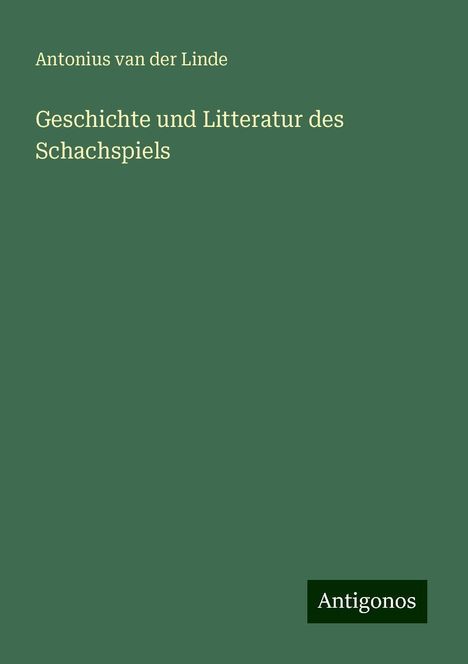 Antonius van der Linde

Geschichte und Litteratur des Schachspiels

Antigonos